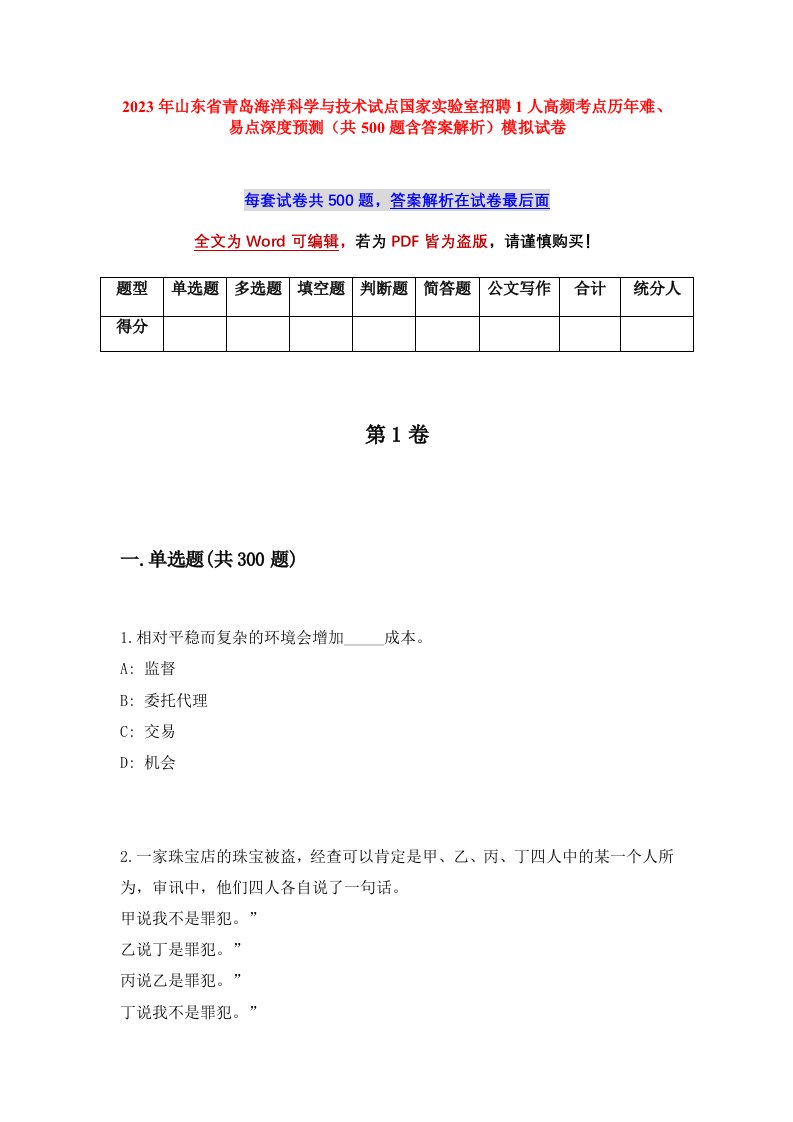 2023年山东省青岛海洋科学与技术试点国家实验室招聘1人高频考点历年难、易点深度预测（共500题含答案解析）模拟试卷

每套试卷共500题，答案解析在试卷最后面

全文为Word可编辑，若为PDF皆为盗版，请谨慎购买！

| 题型 | 单选题 | 多选题 | 填空题 | 判断题 | 简答题 | 公文写作 | 合计 | 统分人 |
|---|---|---|---|---|---|---|---|---|
| 得分 | | | | | | | | |

第1卷

一.单选题(共300题)

1.相对平稳而复杂的环境会增加_____成本。
A: 监督
B: 委托代理
C: 交易
D: 机会

2.一家珠宝店的珠宝被盗，经查可以肯定是甲、乙、丙、丁四人中的某一个人所为，审讯中，他们四人各自说了一句话。
甲说我不是罪犯。”
乙说丁是罪犯。”
丙说乙是罪犯。”
丁说我不是罪犯。”